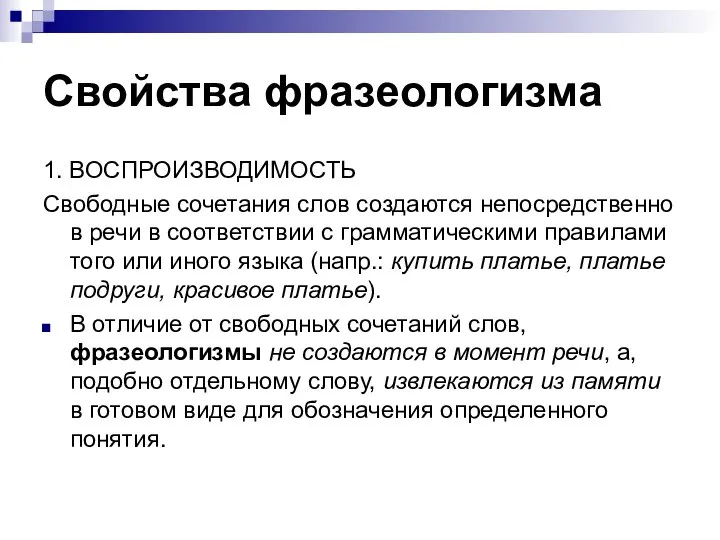 Свойства фразеологизма

1. ВОСПРОИЗВОДИМОСТЬ

Свободные сочетания слов создаются непосредственно в речи в соответствии с грамматическими правилами того или иного языка (напр.: купить платье, платье подруги, красивое платье).

В отличие от свободных сочетаний слов, фразеологизмы не создаются в момент речи, а, подобно отдельному слову, извлекаются из памяти в готовом виде для обозначения определенного понятия.